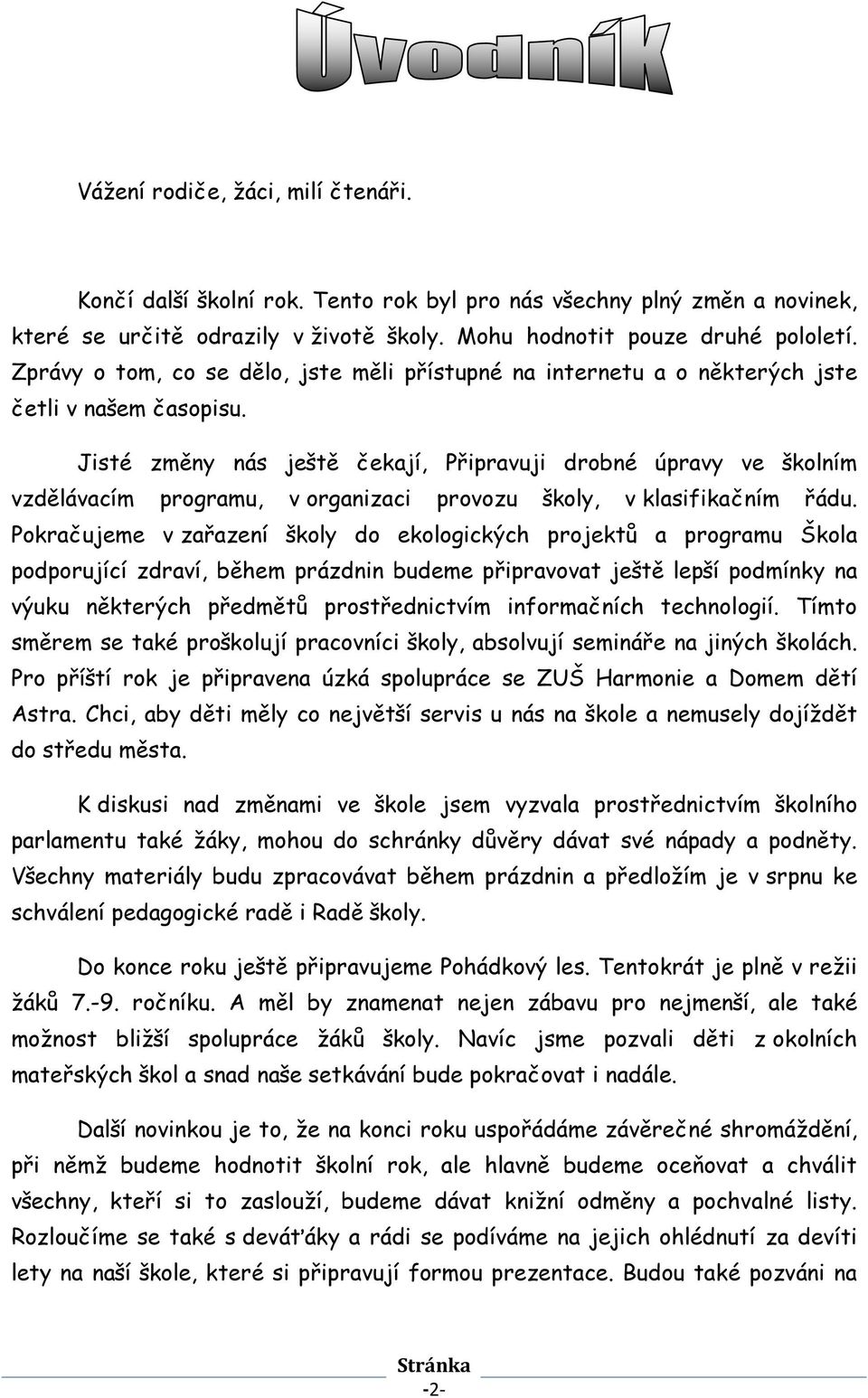 Úvodník

Vážení rodiče, žáci, milí čtenáři.

Končí další školní rok. Tento rok byl pro nás všechny plný změn a novinek, které se určitě odrazily v životě školy. Mohu hodnotit pouze druhé pololetí. Zprávy o tom, co se dělo, jste měli přístupné na internetu a o některých jste četli v našem časopisu.

Jisté změny nás ještě čekají, Připravuji drobné úpravy ve školním vzdělávacím programu, v organizaci provozu školy, v klasifikačním řádu. Pokračujeme v zařazení školy do ekologických projektů a programu Škola podporující zdraví, během prázdnin budeme připravovat ještě lepší podmínky na výuku některých předmětů prostřednictvím informačních technologií. Tímto směrem se také proškolují pracovníci školy, absolvují semináře na jiných školách. Pro příští rok je připravena úzká spolupráce se ZUŠ Harmonie a Domem dětí Astra. Chci, aby děti měly co největší servis u nás na škole a nemusely dojíždět do středu města.

K diskusi nad změnami ve škole jsem vyzvala prostřednictvím školního parlamentu také žáky, mohou do schránky důvěry dávat své nápady a podněty. Všechny materiály budu zpracovávat během prázdnin a předložím je v srpnu ke schválení pedagogické radě i Radě školy.

Do konce roku ještě připravujeme Pohádkový les. Tentokrát je plně v režii žáků 7.-9. ročníku. A měl by znamenat nejen zábavu pro nejmenší, ale také možnost bližší spolupráce žáků školy. Navíc jsme pozvali děti z okolních mateřských škol a snad naše setkávání bude pokračovat i nadále.

Další novinkou je to, že na konci roku uspořádáme závěrečné shromáždění, při němž budeme hodnotit školní rok, ale hlavně budeme oceňovat a chválit všechny, kteří si to zaslouží, budeme dávat knižní odměny a pochvalné listy. Rozloučíme se také s deváťáky a rádi se podíváme na jejich ohlédnutí za devíti lety na naší škole, které si připravují formou prezentace. Budou také pozváni na

Stránka
-2-